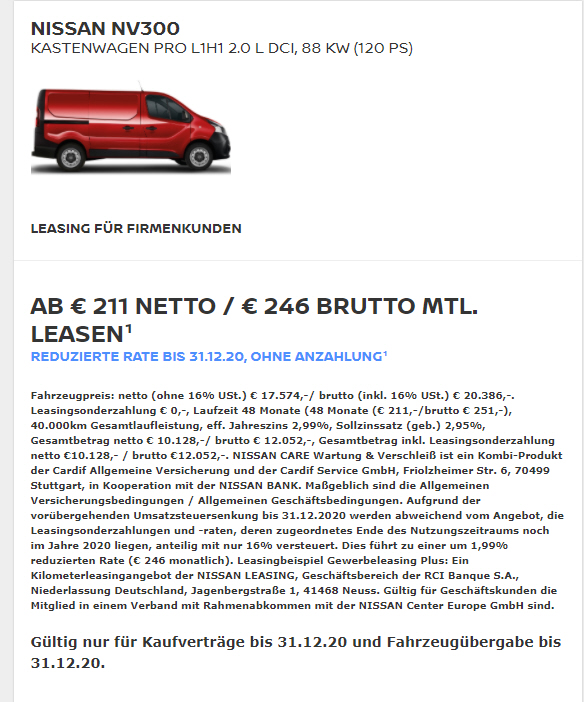 NISSAN NV300
KASTENWAGEN PRO L1H1 2.0 L DCI, 88 KW (120 PS)

LEASING FÜR FIRMENKUNDEN

AB € 211 NETTO / € 246 BRUTTO MTL. LEASEN$^1$
REDUZIERTE RATE BIS 31.12.20, OHNE ANZAHLUNG$^1$

Fahrzeugpreis: netto (ohne 16% USt.) € 17.574,-/ brutto (inkl. 16% USt.) € 20.386,-. Leasingsonderzahlung € 0,-, Laufzeit 48 Monate (48 Monate (€ 211,-/brutto € 251,-), 40.000km Gesamtlaufleistung, eff. Jahreszins 2,99%, Sollzinssatz (geb.) 2,95%, Gesamtbetrag netto € 10.128,-/ brutto € 12.052,-, Gesamtbetrag inkl. Leasingsonderzahlung netto €10.128,- / brutto €12.052,-. NISSAN CARE Wartung & Verschleiß ist ein Kombi-Produkt der Cardif Allgemeine Versicherung und der Cardif Service GmbH, Friolzheimer Str. 6, 70499 Stuttgart, in Kooperation mit der NISSAN BANK. Maßgeblich sind die Allgemeinen Versicherungsbedingungen / Allgemeinen Geschäftsbedingungen. Aufgrund der vorübergehenden Umsatzsteuersenkung bis 31.12.2020 werden abweichend vom Angebot, die Leasingsonderzahlungen und -raten, deren zugeordnetes Ende des Nutzungszeitraums noch im Jahre 2020 liegen, anteilig mit nur 16% versteuert. Dies führt zu einer um 1,99% reduzierten Rate (€ 246 monatlich). Leasingbeispiel Gewerbeleasing Plus: Ein Kilometerleasingangebot der NISSAN LEASING, Geschäftsbereich der RCI Banque S.A., Niederlassung Deutschland, Jagenbergstraße 1, 41468 Neuss. Gültig für Geschäftskunden die Mitglied in einem Verband mit Rahmenabkommen mit der NISSAN Center Europe GmbH sind.

Gültig nur für Kaufverträge bis 31.12.20 und Fahrzeugübergabe bis 31.12.20.